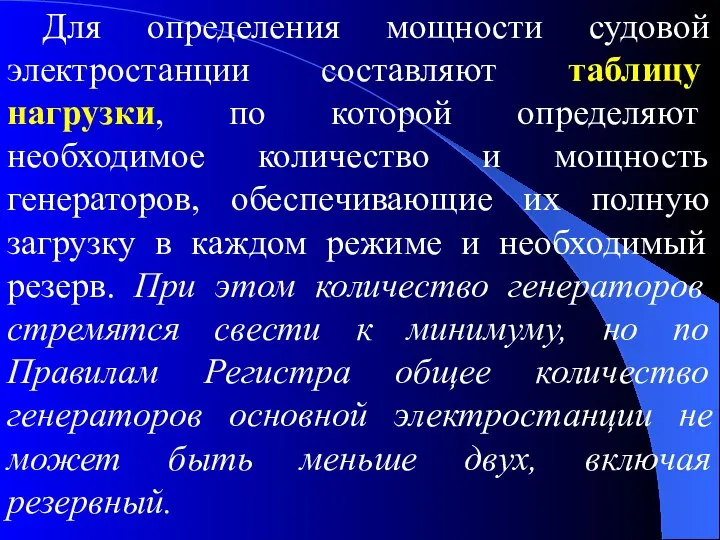 Для определения мощности судовой электростанции составляют таблицу нагрузки, по которой определяют необходимое количество и мощность генераторов, обеспечивающие их полную загрузку в каждом режиме и необходимый резерв. При этом количество генераторов стремятся свести к минимуму, но по Правилам Регистра общее количество генераторов основной электростанции не может быть меньше двух, включая резервный.